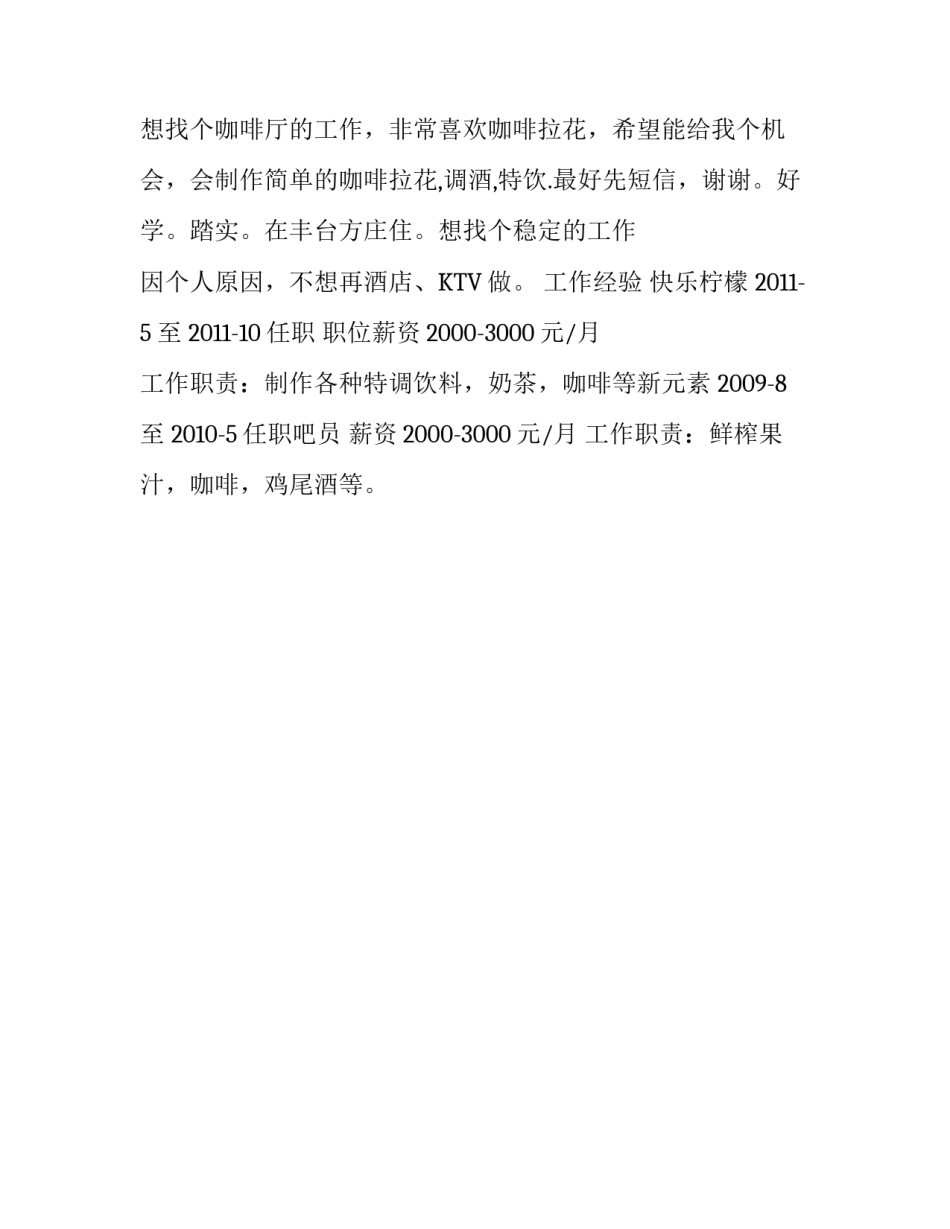 想找个咖啡厅的工作，非常喜欢咖啡拉花，希望能给我个机会，会制作简单的咖啡拉花,调酒,特饮.最好先短信，谢谢。好学。踏实。在丰台方庄住。想找个稳定的工作

因个人原因，不想再酒店、KTV 做。 工作经验 快乐柠檬 2011-5 至 2011-10 任职 职位薪资 2000-3000 元/月

工作职责：制作各种特调饮料，奶茶，咖啡等新元素 2009-8 至 2010-5 任职吧员 薪资 2000-3000 元/月 工作职责：鲜榨果汁，咖啡，鸡尾酒等。